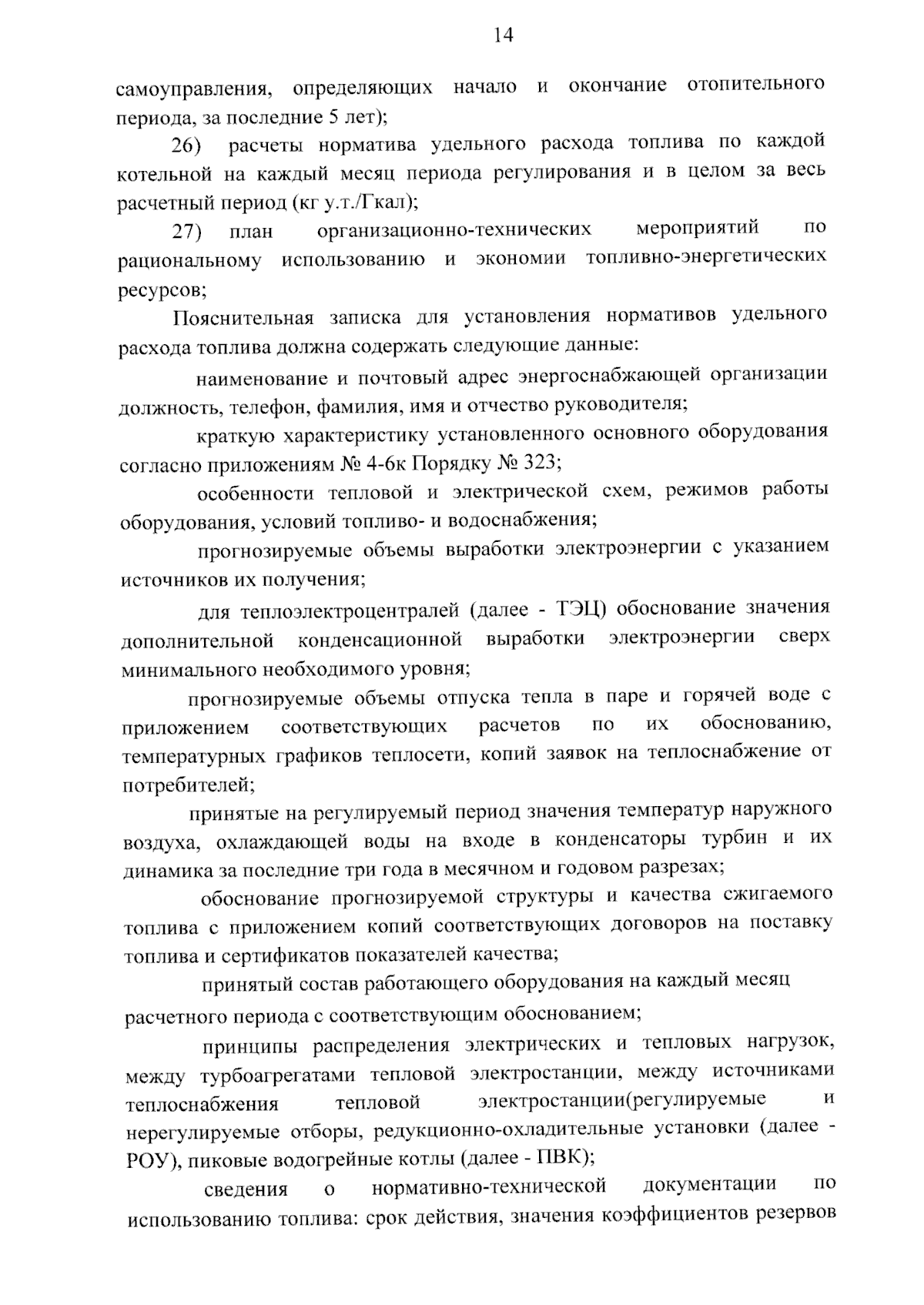 14

самоуправления, определяющих начало и окончание отопительного периода, за последние 5 лет);

26) расчеты норматива удельного расхода топлива по каждой котельной на каждый месяц периода регулирования и в целом за весь расчетный период (кг у.т./Гкал);

27) план организационно-технических мероприятий по рациональному использованию и экономии топливно-энергетических ресурсов;

Пояснительная записка для установления нормативов удельного расхода топлива должна содержать следующие данные:

наименование и почтовый адрес энергоснабжающей организации должность, телефон, фамилия, имя и отчество руководителя;

краткую характеристику установленного основного оборудования согласно приложениям № 4-6к Порядку № 323;

особенности тепловой и электрической схем, режимов работы оборудования, условий топливо- и водоснабжения;

прогнозируемые объемы выработки электроэнергии с указанием источников их получения;

для теплоэлектроцентралей (далее - ТЭЦ) обоснование значения дополнительной конденсационной выработки электроэнергии сверх минимального необходимого уровня;

прогнозируемые объемы отпуска тепла в паре и горячей воде с приложением соответствующих расчетов по их обоснованию, температурных графиков теплосети, копий заявок на теплоснабжение от потребителей;

принятые на регулируемый период значения температур наружного воздуха, охлаждающей воды на входе в конденсаторы турбин и их динамика за последние три года в месячном и годовом разрезах;

обоснование прогнозируемой структуры и качества сжигаемого топлива с приложением копий соответствующих договоров на поставку топлива и сертификатов показателей качества;

принятый состав работающего оборудования на каждый месяц расчетного периода с соответствующим обоснованием;

принципы распределения электрических и тепловых нагрузок, между турбоагрегатами тепловой электростанции, между источниками теплоснабжения тепловой электростанции(регулируемые и нерегулируемые отборы, редукционно-охладительные установки (далее - РОУ), пиковые водогрейные котлы (далее - ПВК);

сведения о нормативно-технической документации по использованию топлива: срок действия, значения коэффициентов резервов